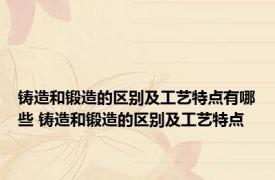 铸造和锻造的区别及工艺特点有哪些 铸造和锻造的区别及工艺特点